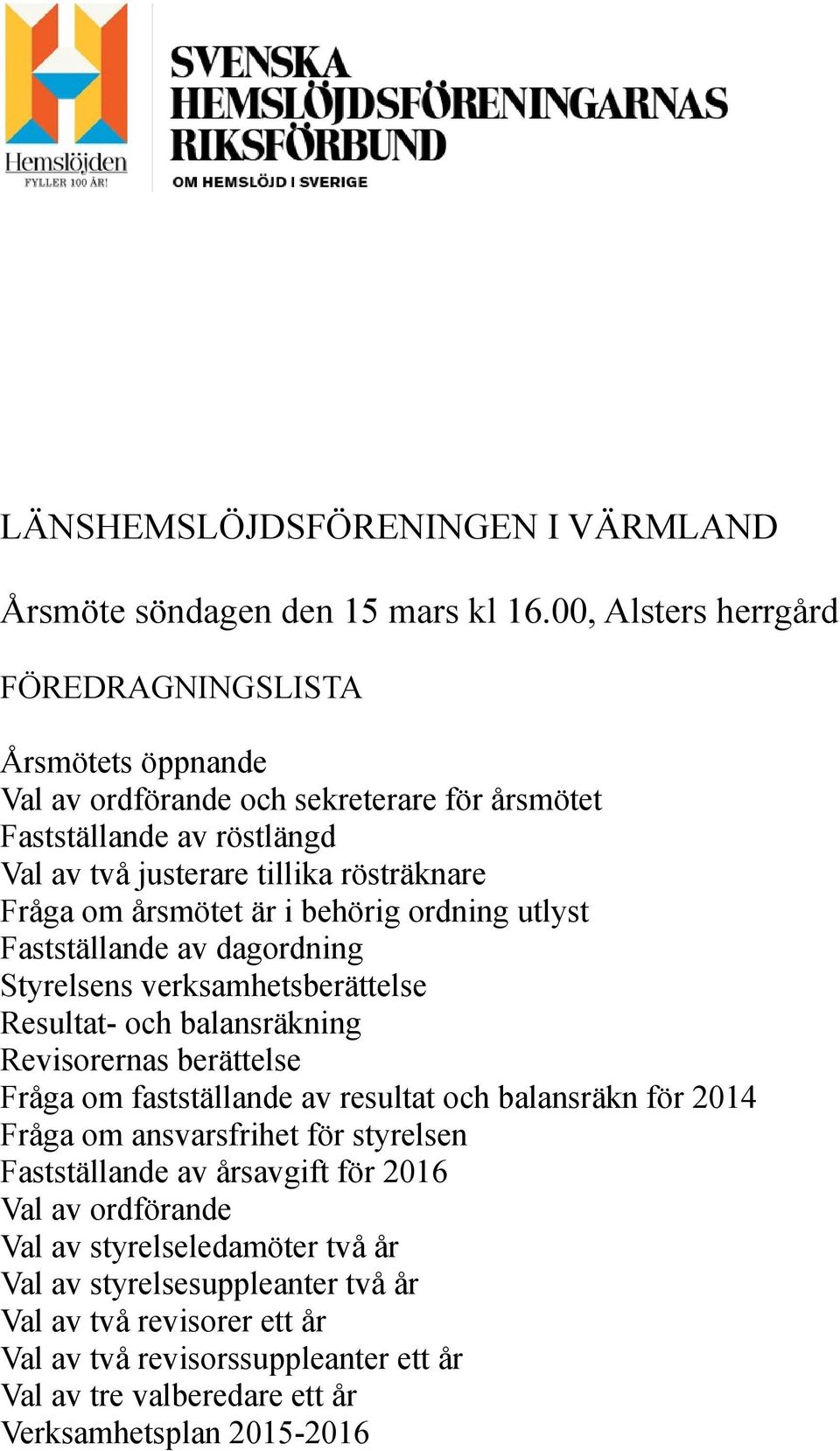 Hemslöjden
FYLLER 100 ÅR!

SVENSKA HEMSLÖJDSFÖRENINGARNAS RIKSFÖRBUND
OM HEMSLÖJD I SVERIGE

LÄNSHEMSLÖJDSFÖRENINGEN I VÄRMLAND

Årsmöte söndagen den 15 mars kl 16.00, Alsters herrgård

FÖREDRAGNINGSLISTA

Årsmötets öppnande
Val av ordförande och sekreterare för årsmötet
Fastställande av röstlängd
Val av två justerare tillika rösträknare
Fråga om årsmötet är i behörig ordning utlyst
Fastställande av dagordning
Styrelsens verksamhetsberättelse
Resultat- och balansräkning
Revisorernas berättelse
Fråga om fastställande av resultat och balansräkn för 2014
Fråga om ansvarsfrihet för styrelsen
Fastställande av årsavgift för 2016
Val av ordförande
Val av styrelseledamöter två år
Val av styrelsesuppleanter två år
Val av två revisorer ett år
Val av två revisorssuppleanter ett år
Val av tre valberedare ett år
Verksamhetsplan 2015-2016